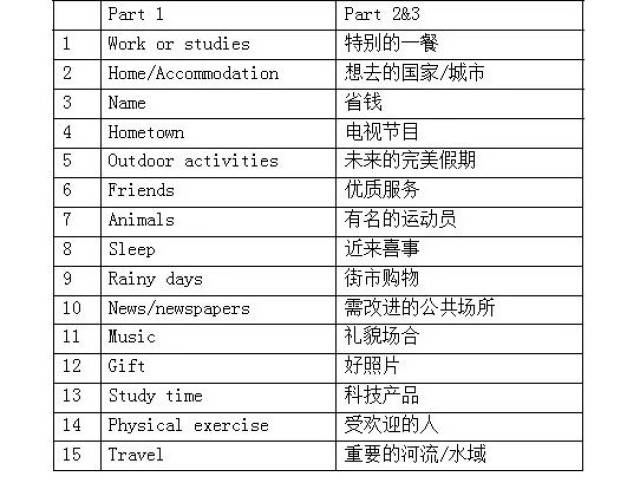 | | Part 1 | Part 2&3 |
|---|---|---|
| 1 | Work or studies | 特别的一餐 |
| 2 | Home/Accommodation | 想去的国家/城市 |
| 3 | Name | 省钱 |
| 4 | Hometown | 电视节目 |
| 5 | Outdoor activities | 未来的完美假期 |
| 6 | Friends | 优质服务 |
| 7 | Animals | 有名的运动员 |
| 8 | Sleep | 近来喜事 |
| 9 | Rainy days | 街市购物 |
| 10 | News/newspapers | 需改进的公共场所 |
| 11 | Music | 礼貌场合 |
| 12 | Gift | 好照片 |
| 13 | Study time | 科技产品 |
| 14 | Physical exercise | 受欢迎的人 |
| 15 | Travel | 重要的河流/水域 |